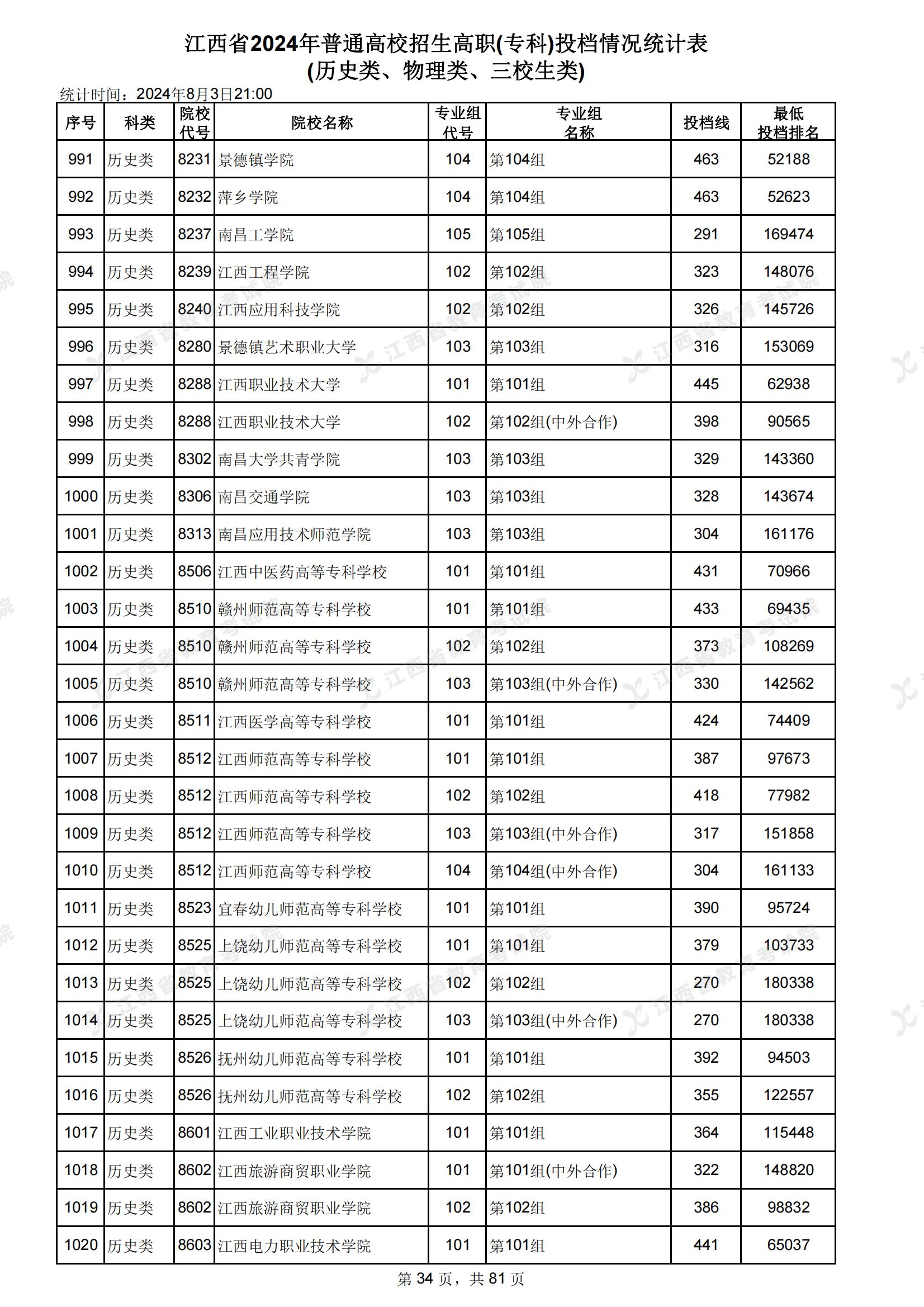 江西省2024年普通高校招生高职(专科)投档情况统计表
(历史类、物理类、三校生类)

统计时间：2024年8月3日21:00

| 序号 | 科类 | 院校代号 | 院校名称 | 专业组代号 | 专业组名称 | 投档线 | 最低投档排名 |
|---|---|---|---|---|---|---|---|
| 991 | 历史类 | 8231 | 景德镇学院 | 104 | 第104组 | 463 | 52188 |
| 992 | 历史类 | 8232 | 萍乡学院 | 104 | 第104组 | 463 | 52623 |
| 993 | 历史类 | 8237 | 南昌工学院 | 105 | 第105组 | 291 | 169474 |
| 994 | 历史类 | 8239 | 江西工程学院 | 102 | 第102组 | 323 | 148076 |
| 995 | 历史类 | 8240 | 江西应用科技学院 | 102 | 第102组 | 326 | 145726 |
| 996 | 历史类 | 8280 | 景德镇艺术职业大学 | 103 | 第103组 | 316 | 153069 |
| 997 | 历史类 | 8288 | 江西职业技术大学 | 101 | 第101组 | 445 | 62938 |
| 998 | 历史类 | 8288 | 江西职业技术大学 | 102 | 第102组(中外合作) | 398 | 90565 |
| 999 | 历史类 | 8302 | 南昌大学共青学院 | 103 | 第103组 | 329 | 143360 |
| 1000 | 历史类 | 8306 | 南昌交通学院 | 103 | 第103组 | 328 | 143674 |
| 1001 | 历史类 | 8313 | 南昌应用技术师范学院 | 103 | 第103组 | 304 | 161176 |
| 1002 | 历史类 | 8506 | 江西中医药高等专科学校 | 101 | 第101组 | 431 | 70966 |
| 1003 | 历史类 | 8510 | 赣州师范高等专科学校 | 101 | 第101组 | 433 | 69435 |
| 1004 | 历史类 | 8510 | 赣州师范高等专科学校 | 102 | 第102组 | 373 | 108269 |
| 1005 | 历史类 | 8510 | 赣州师范高等专科学校 | 103 | 第103组(中外合作) | 330 | 142562 |
| 1006 | 历史类 | 8511 | 江西医学高等专科学校 | 101 | 第101组 | 424 | 74409 |
| 1007 | 历史类 | 8512 | 江西师范高等专科学校 | 101 | 第101组 | 387 | 97673 |
| 1008 | 历史类 | 8512 | 江西师范高等专科学校 | 102 | 第102组 | 418 | 77982 |
| 1009 | 历史类 | 8512 | 江西师范高等专科学校 | 103 | 第103组(中外合作) | 317 | 151858 |
| 1010 | 历史类 | 8512 | 江西师范高等专科学校 | 104 | 第104组(中外合作) | 304 | 161133 |
| 1011 | 历史类 | 8523 | 宜春幼儿师范高等专科学校 | 101 | 第101组 | 390 | 95724 |
| 1012 | 历史类 | 8525 | 上饶幼儿师范高等专科学校 | 101 | 第101组 | 379 | 103733 |
| 1013 | 历史类 | 8525 | 上饶幼儿师范高等专科学校 | 102 | 第102组 | 270 | 180338 |
| 1014 | 历史类 | 8525 | 上饶幼儿师范高等专科学校 | 103 | 第103组(中外合作) | 270 | 180338 |
| 1015 | 历史类 | 8526 | 抚州幼儿师范高等专科学校 | 101 | 第101组 | 392 | 94503 |
| 1016 | 历史类 | 8526 | 抚州幼儿师范高等专科学校 | 102 | 第102组 | 355 | 122557 |
| 1017 | 历史类 | 8601 | 江西工业职业技术学院 | 101 | 第101组 | 364 | 115448 |
| 1018 | 历史类 | 8602 | 江西旅游商贸职业学院 | 101 | 第101组(中外合作) | 322 | 148820 |
| 1019 | 历史类 | 8602 | 江西旅游商贸职业学院 | 102 | 第102组 | 386 | 98832 |
| 1020 | 历史类 | 8603 | 江西电力职业技术学院 | 101 | 第101组 | 441 | 65037 |

第 34 页，共 81 页